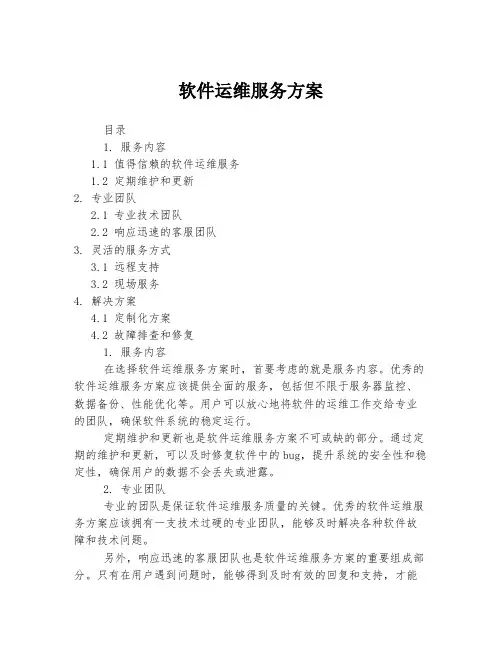 软件运维服务方案

目录

1. 服务内容

1.1 值得信赖的软件运维服务

1.2 定期维护和更新

2. 专业团队

2.1 专业技术团队

2.2 响应迅速的客服团队

3. 灵活的服务方式

3.1 远程支持

3.2 现场服务

4. 解决方案

4.1 定制化方案

4.2 故障排查和修复

1. 服务内容

在选择软件运维服务方案时，首要考虑的就是服务内容。优秀的软件运维服务方案应该提供全面的服务，包括但不限于服务器监控、数据备份、性能优化等。用户可以放心地将软件的运维工作交给专业的团队，确保软件系统的稳定运行。

定期维护和更新也是软件运维服务方案不可或缺的部分。通过定期的维护和更新，可以及时修复软件中的bug，提升系统的安全性和稳定性，确保用户的数据不会丢失或泄露。

2. 专业团队

专业的团队是保证软件运维服务质量的关键。优秀的软件运维服务方案应该拥有一支技术过硬的专业团队，能够及时解决各种软件故障和技术问题。

另外，响应迅速的客服团队也是软件运维服务方案的重要组成部分。只有在用户遇到问题时，能够得到及时有效的回复和支持，才能